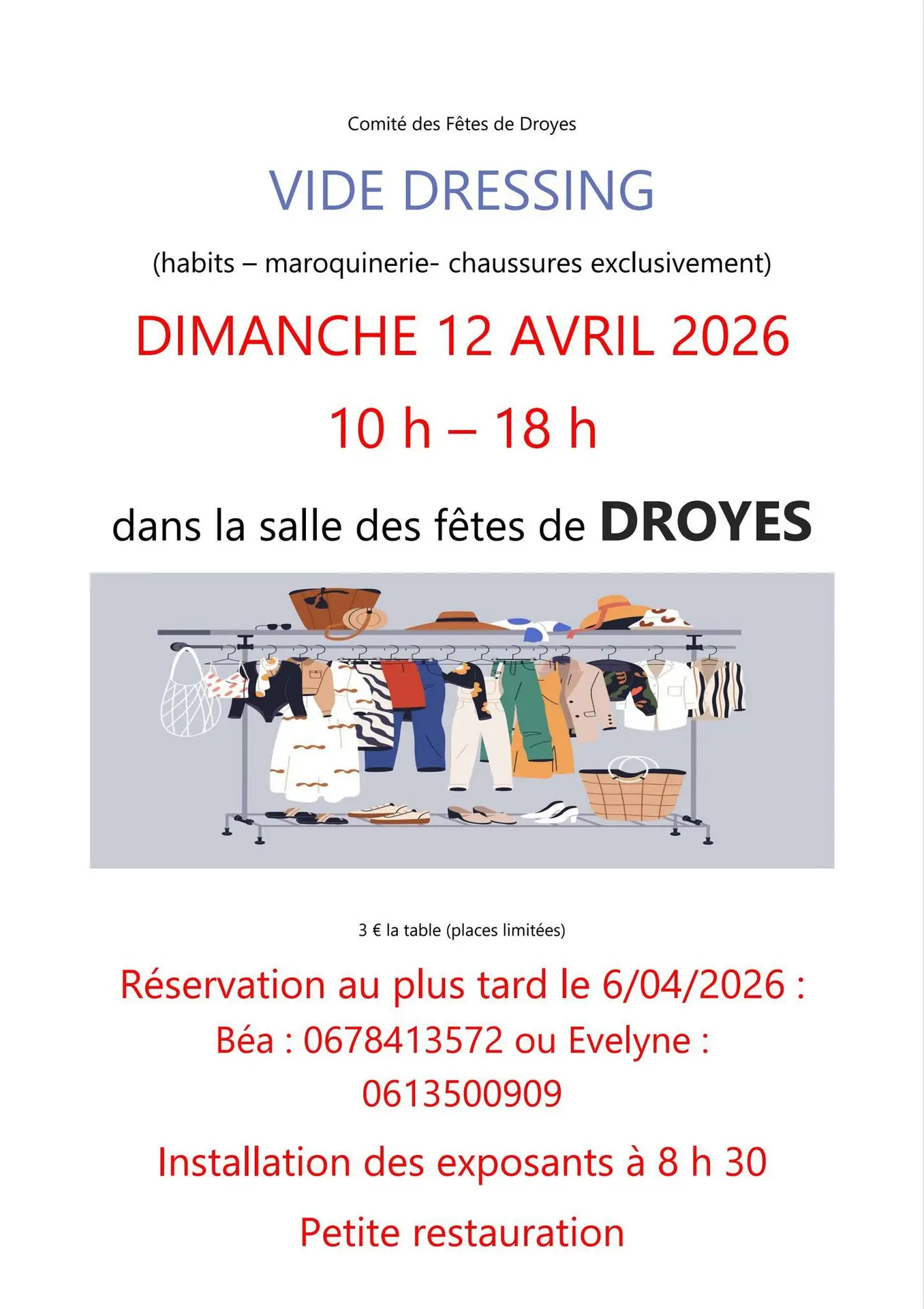 Comité des Fêtes de Droyes

VIDE DRESSING

(habits – maroquinerie- chaussures exclusivement)

DIMANCHE 12 AVRIL 2026

10 h – 18 h

dans la salle des fêtes de DROYES

3 € la table (places limitées)

Réservation au plus tard le 6/04/2026 : Béa : 0678413572 ou Evelyne : 0613500909

Installation des exposants à 8 h 30

Petite restauration